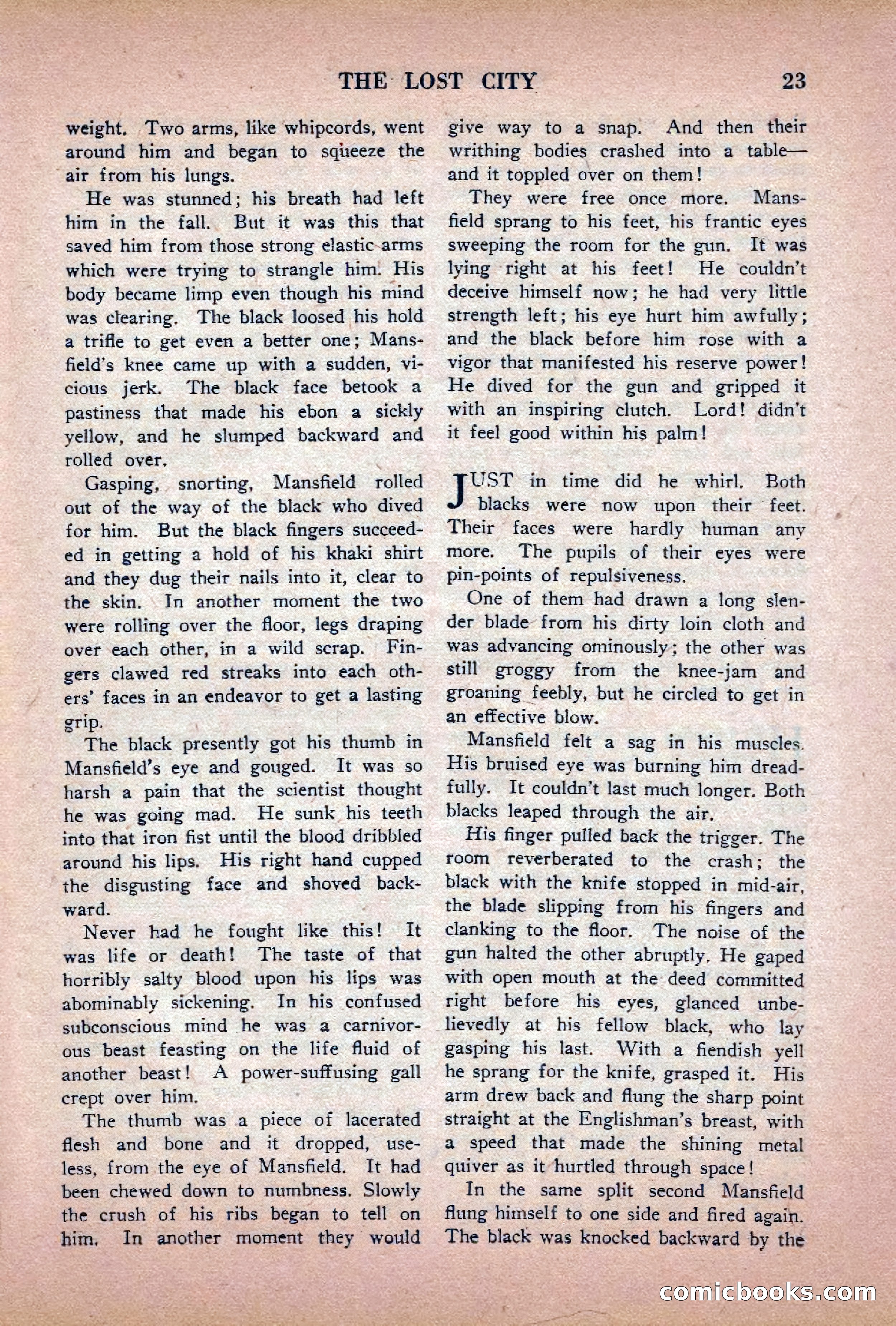 THE LOST CITY 23

weight. Two arms, like whipcords, went around him and began to squeeze the air from his lungs.

He was stunned; his breath had left him in the fall. But it was this that saved him from those strong elastic arms which were trying to strangle him. His body became limp even though his mind was clearing. The black loosed his hold a trifle to get even a better one; Mansfield's knee came up with a sudden, vicious jerk. The black face betook a pastiness that made his ebon a sickly yellow, and he slumped backward and rolled over.

Gasping, snorting, Mansfield rolled out of the way of the black who dived for him. But the black fingers succeeded in getting a hold of his khaki shirt and they dug their nails into it, clear to the skin. In another moment the two were rolling over the floor, legs draping over each other, in a wild scrap. Fingers clawed red streaks into each others' faces in an endeavor to get a lasting grip.

The black presently got his thumb in Mansfield's eye and gouged. It was so harsh a pain that the scientist thought he was going mad. He sunk his teeth into that iron fist until the blood dribbled around his lips. His right hand cupped the disgusting face and shoved backward.

Never had he fought like this! It was life or death! The taste of that horribly salty blood upon his lips was abominably sickening. In his confused subconscious mind he was a carnivorous beast feasting on the life fluid of another beast! A power-suffusing gall crept over him.

The thumb was a piece of lacerated flesh and bone and it dropped, useless, from the eye of Mansfield. It had been chewed down to numbness. Slowly the crush of his ribs began to tell on him. In another moment they would give way to a snap. And then their writhing bodies crashed into a table—and it toppled over on them!

They were free once more. Mansfield sprang to his feet, his frantic eyes sweeping the room for the gun. It was lying right at his feet! He couldn't deceive himself now; he had very little strength left; his eye hurt him awfully; and the black before him rose with a vigor that manifested his reserve power! He dived for the gun and gripped it with an inspiring clutch. Lord! didn't it feel good within his palm!

JUST in time did he whirl. Both blacks were now upon their feet. Their faces were hardly human any more. The pupils of their eyes were pin-points of repulsiveness.

One of them had drawn a long slender blade from his dirty loin cloth and was advancing ominously; the other was still groggy from the knee-jam and groaning feebly, but he circled to get in an effective blow.

Mansfield felt a sag in his muscles. His bruised eye was burning him dreadfully. It couldn't last much longer. Both blacks leaped through the air.

His finger pulled back the trigger. The room reverberated to the crash; the black with the knife stopped in mid-air, the blade slipping from his fingers and clanking to the floor. The noise of the gun halted the other abruptly. He gaped with open mouth at the deed committed right before his eyes, glanced unbelievedly at his fellow black, who lay gasping his last. With a fiendish yell he sprang for the knife, grasped it. His arm drew back and flung the sharp point straight at the Englishman's breast, with a speed that made the shining metal quiver as it hurtled through space!

In the same split second Mansfield flung himself to one side and fired again. The black was knocked backward by the

comicbooks.com